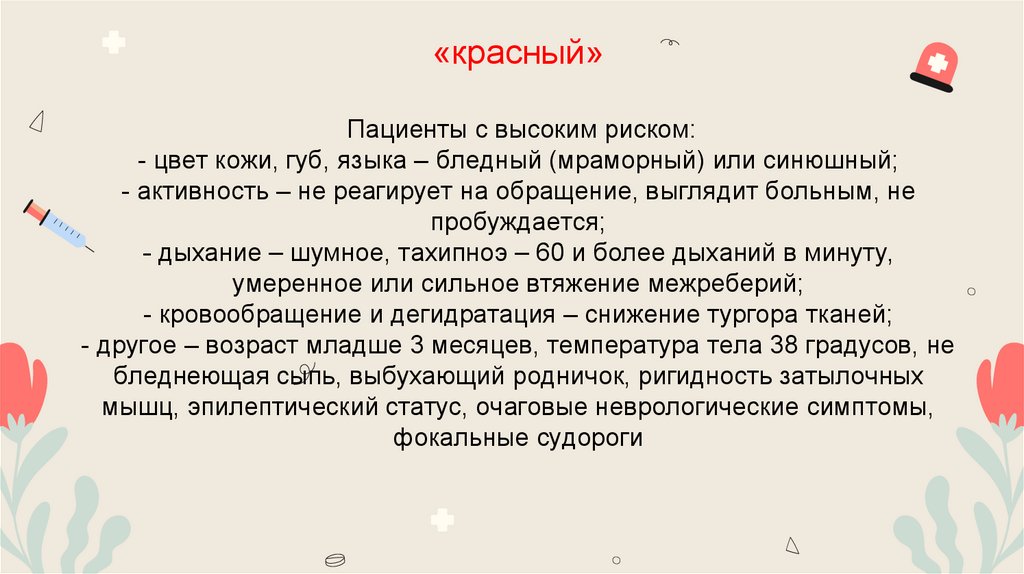 «красный»

Пациенты с высоким риском:
- цвет кожи, губ, языка – бледный (мраморный) или синюшный;
- активность – не реагирует на обращение, выглядит больным, не пробуждается;
- дыхание – шумное, тахипноэ – 60 и более дыханий в минуту, умеренное или сильное втяжение межреберий;
- кровообращение и дегидратация – снижение тургора тканей;
- другое – возраст младше 3 месяцев, температура тела 38 градусов, не бледнеющая сыпь, выбухающий родничок, ригидность затылочных мышц, эпилептический статус, очаговые неврологические симптомы, фокальные судороги